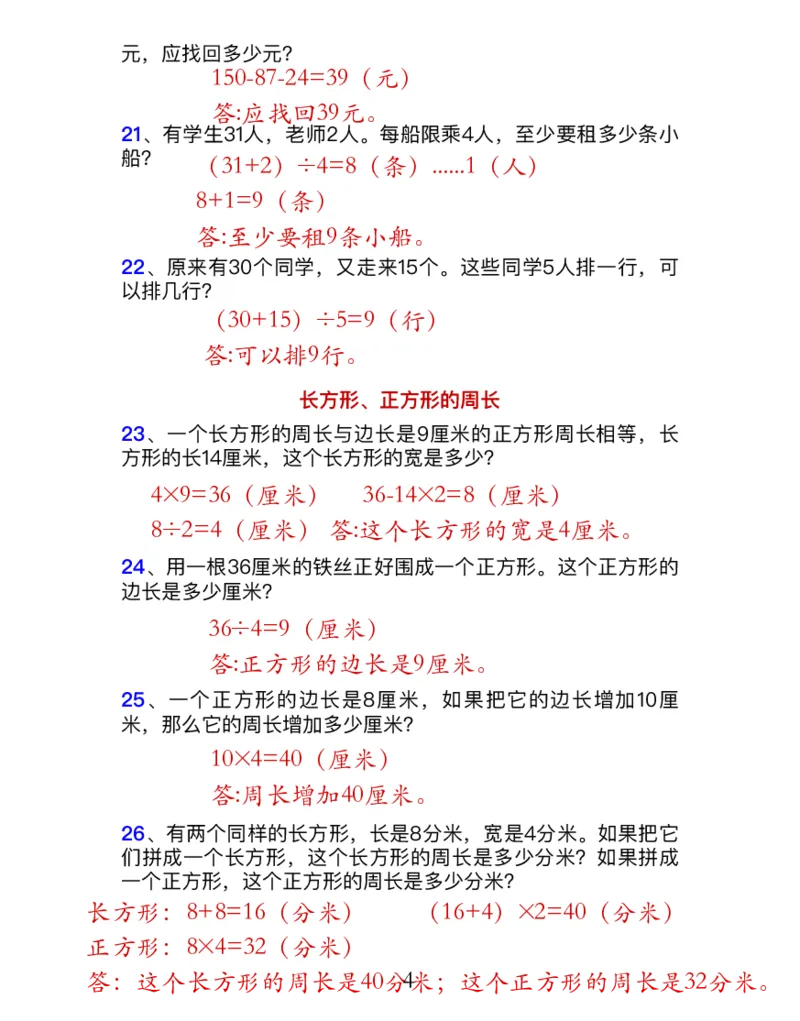 元，应找回多少元？

$150-87-24=39$（元）

答:应找回39元。

21、有学生31人，老师2人。每船限乘4人，至少要租多少条小船？

$(31+2)\div4=8$（条）......1（人）

$8+1=9$（条）

答:至少要租9条小船。

22、原来有30个同学，又走来15个。这些同学5人排一行，可以排几行？

$(30+15)\div5=9$（行）

答:可以排9行。

长方形、正方形的周长

23、一个长方形的周长与边长是9厘米的正方形周长相等，长方形的长14厘米，这个长方形的宽是多少？

$4\times9=36$（厘米） $36-14\times2=8$（厘米）

$8\div2=4$（厘米） 答:这个长方形的宽是4厘米。

24、用一根36厘米的铁丝正好围成一个正方形。这个正方形的边长是多少厘米？

$36\div4=9$（厘米）

答:正方形的边长是9厘米。

25、一个正方形的边长是8厘米，如果把它的边长增加10厘米，那么它的周长增加多少厘米？

$10\times4=40$（厘米）

答:周长增加40厘米。

26、有两个同样的长方形，长是8分米，宽是4分米。如果把它们拼成一个长方形，这个长方形的周长是多少分米？如果拼成一个正方形，这个正方形的周长是多少分米？

长方形：$8+8=16$（分米） $(16+4)\times2=40$（分米）

正方形：$8\times4=32$（分米）

答：这个长方形的周长是40分米；这个正方形的周长是32分米。

4